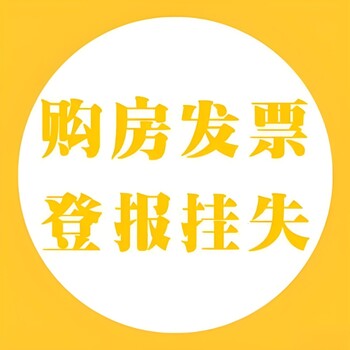 购房发票
登报挂失